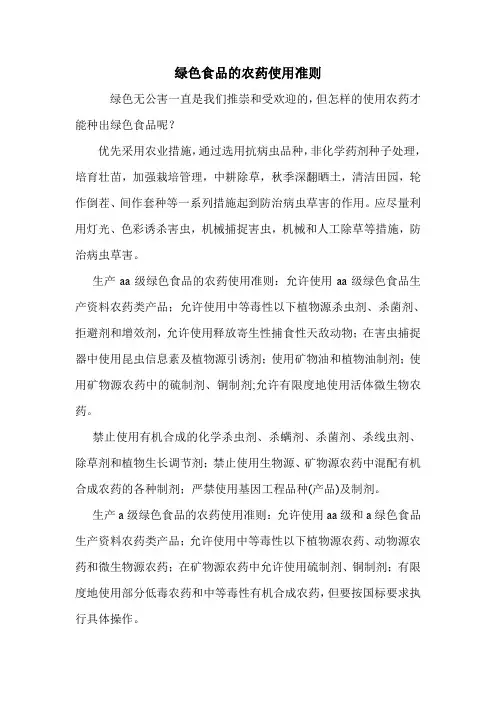 绿色食品的农药使用准则

绿色无公害一直是我们推崇和受欢迎的，但怎样的使用农药才能种出绿色食品呢？

优先采用农业措施，通过选用抗病虫品种，非化学药剂种子处理，培育壮苗，加强栽培管理，中耕除草，秋季深翻晒土，清洁田园，轮作倒茬、间作套种等一系列措施起到防治病虫草害的作用。应尽量利用灯光、色彩诱杀害虫，机械捕捉害虫，机械和人工除草等措施，防治病虫草害。

生产 aa 级绿色食品的农药使用准则：允许使用 aa 级绿色食品生产资料农药类产品；允许使用中等毒性以下植物源杀虫剂、杀菌剂、拒避剂和增效剂，允许使用释放寄生性捕食性天敌动物；在害虫捕捉器中使用昆虫信息素及植物源引诱剂；使用矿物油和植物油制剂；使用矿物源农药中的硫制剂、铜制剂;允许有限度地使用活体微生物农药。

禁止使用有机合成的化学杀虫剂、杀螨剂、杀菌剂、杀线虫剂、除草剂和植物生长调节剂；禁止使用生物源、矿物源农药中混配有机合成农药的各种制剂；严禁使用基因工程品种(产品)及制剂。

生产 a 级绿色食品的农药使用准则：允许使用 aa 级和 a 绿色食品生产资料农药类产品；允许使用中等毒性以下植物源农药、动物源农药和微生物源农药；在矿物源农药中允许使用硫制剂、铜制剂；有限度地使用部分低毒农药和中等毒性有机合成农药，但要按国标要求执行具体操作。